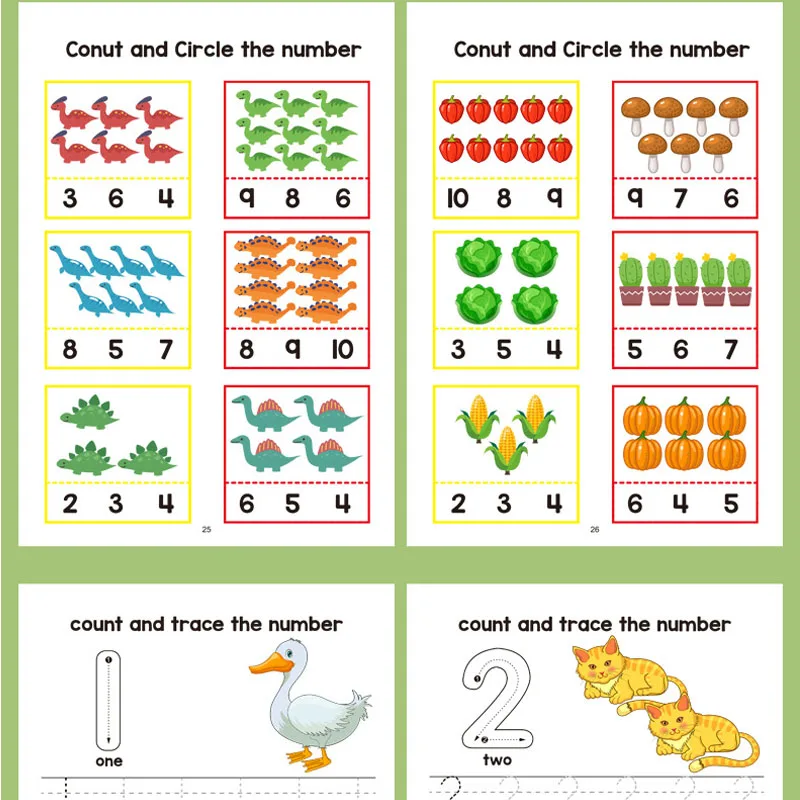 Conut and Circle the number

3 6 4

9 8 6

8 5 7

8 9 10

2 3 4

6 5 4

25

Conut and Circle the number

10 8 9

9 7 6

3 5 4

5 6 7

2 3 4

6 4 5

26

count and trace the number

one

count and trace the number

two